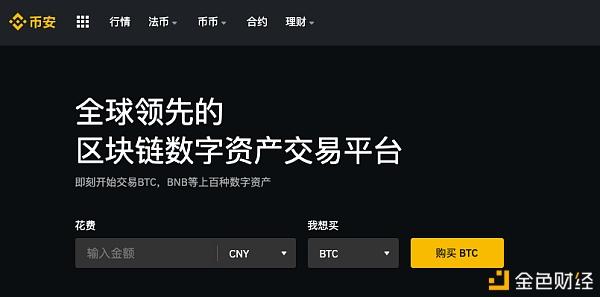 币安 行情 法币 币币 合约 理财

全球领先的
区块链数字资产交易平台

即刻开始交易BTC，BNB等上百种数字资产

花费
输入金额 CNY

我想买
BTC

购买 BTC

金色财经